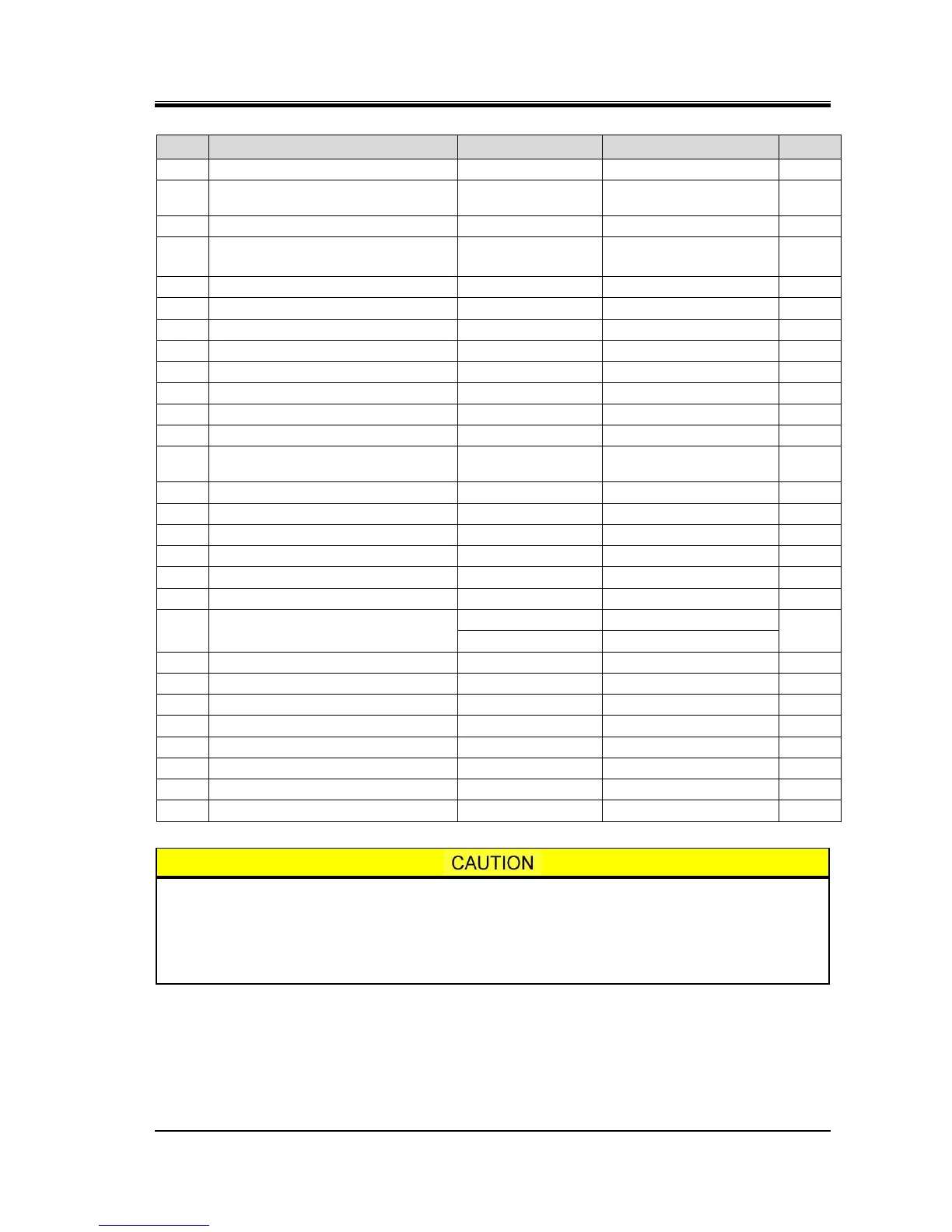 CAUTION